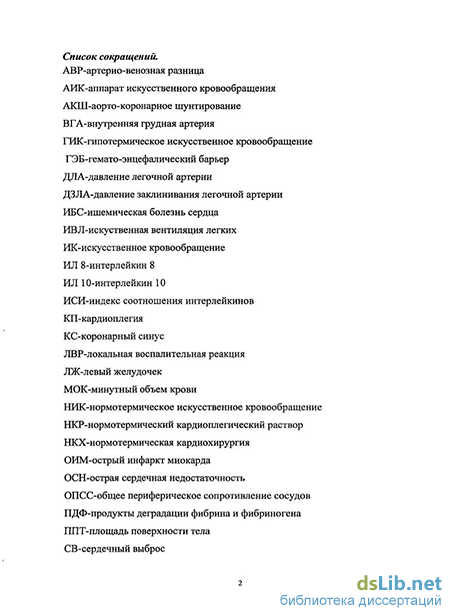 Список сокращений.
АВР-артерио-венозная разница
АИК-аппарат искусственного кровообращения
АКШ-аорто-коронарное шунтирование
ВГА-внутренняя грудная артерия
ГИК-гипотермическое искусственное кровообращение
ГЭБ-гемато-энцефалический барьер
ДЛА-давление легочной артерии
ДЗЛА-давление заклинивания легочной артерии
ИБС-ишемическая болезнь сердца
ИВЛ-искусственная вентиляция легких
ИК-искусственное кровообращение
ИЛ 8-интерлейкин 8
ИЛ 10-интерлейкин 10
ИСИ-индекс соотношения интерлейкинов
КП-кардиоплегия
КС-коронарный синус
ЛВР-локальная воспалительная реакция
ЛЖ-левый желудочек
МОК-минутный объем крови
НИК-нормотермическое искусственное кровообращение
НКР-нормотермический кардиоплегический раствор
НКХ-нормотермическая кардиохирургия
ОИМ-острый инфаркт миокарда
ОСН-острая сердечная недостаточность
ОПСС-общее периферическое сопротивление сосудов
ПДФ-продукты деградации фибрина и фибриногена
ППТ-площадь поверхности тела
СВ-сердечный выброс

2

dsLib.net
библиотека диссертаций